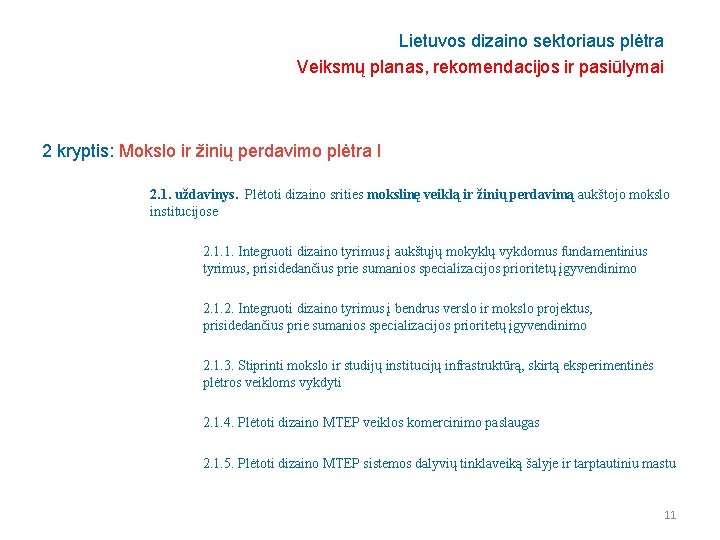 Lietuvos dizaino sektoriaus plėtra
Veiksmų planas, rekomendacijos ir pasiūlymai

2 kryptis: Mokslo ir žinių perdavimo plėtra I

2.1. uždavinys. Plėtoti dizaino srities mokslinę veiklą ir žinių perdavimą aukštojo mokslo institucijose

2.1.1. Integruoti dizaino tyrimus į aukštųjų mokyklų vykdomus fundamentinius tyrimus, prisidedančius prie sumanios specializacijos prioritetų įgyvendinimo

2.1.2. Integruoti dizaino tyrimus į bendrus verslo ir mokslo projektus, prisidedančius prie sumanios specializacijos prioritetų įgyvendinimo

2.1.3. Stiprinti mokslo ir studijų institucijų infrastruktūrą, skirtą eksperimentinės plėtros veikloms vykdyti

2.1.4. Plėtoti dizaino MTEP veiklos komercinimo paslaugas

2.1.5. Plėtoti dizaino MTEP sistemos dalyvių tinklaveiką šalyje ir tarptautiniu mastu

11